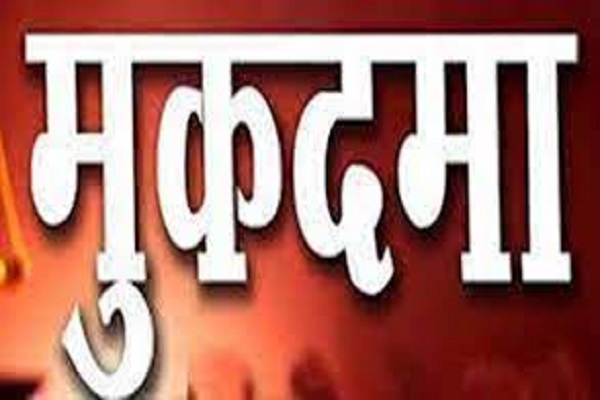 मुकदमा